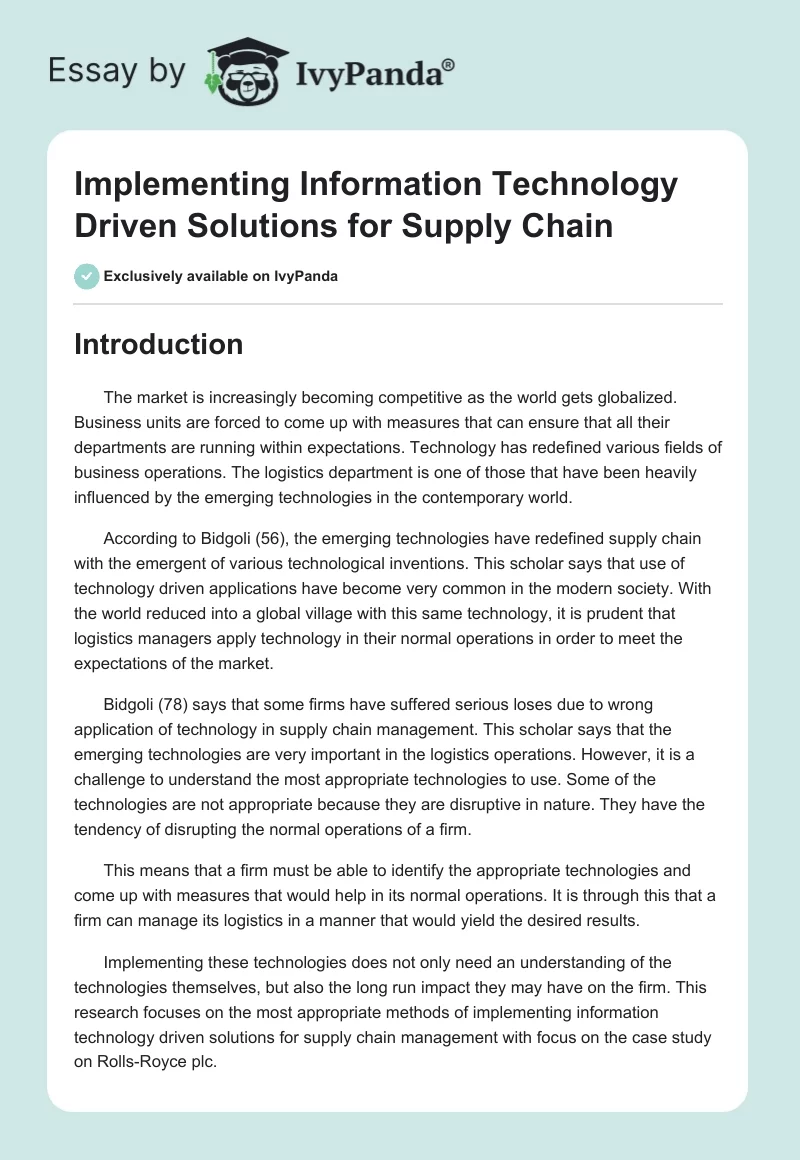 Essay by IvyPanda®

Implementing Information Technology Driven Solutions for Supply Chain

Exclusively available on IvyPanda

Introduction

The market is increasingly becoming competitive as the world gets globalized. Business units are forced to come up with measures that can ensure that all their departments are running within expectations. Technology has redefined various fields of business operations. The logistics department is one of those that have been heavily influenced by the emerging technologies in the contemporary world.

According to Bidgoli (56), the emerging technologies have redefined supply chain with the emergent of various technological inventions. This scholar says that use of technology driven applications have become very common in the modern society. With the world reduced into a global village with this same technology, it is prudent that logistics managers apply technology in their normal operations in order to meet the expectations of the market.

Bidgoli (78) says that some firms have suffered serious loses due to wrong application of technology in supply chain management. This scholar says that the emerging technologies are very important in the logistics operations. However, it is a challenge to understand the most appropriate technologies to use. Some of the technologies are not appropriate because they are disruptive in nature. They have the tendency of disrupting the normal operations of a firm.

This means that a firm must be able to identify the appropriate technologies and come up with measures that would help in its normal operations. It is through this that a firm can manage its logistics in a manner that would yield the desired results.

Implementing these technologies does not only need an understanding of the technologies themselves, but also the long run impact they may have on the firm. This research focuses on the most appropriate methods of implementing information technology driven solutions for supply chain management with focus on the case study on Rolls-Royce plc.